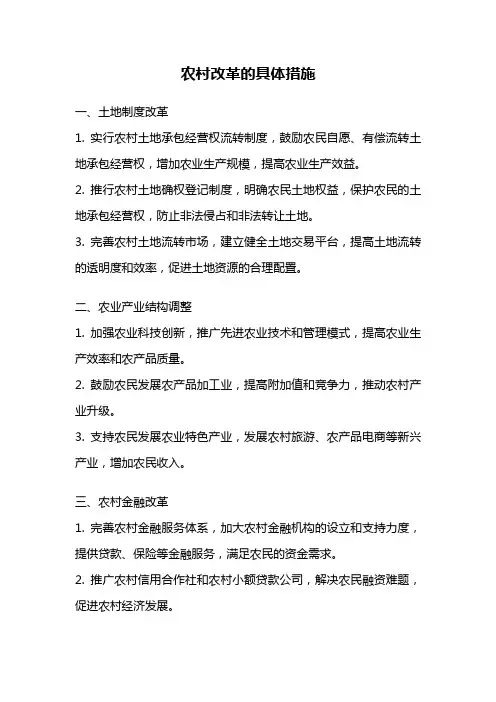 农村改革的具体措施

一、土地制度改革

1. 实行农村土地承包经营权流转制度，鼓励农民自愿、有偿流转土地承包经营权，增加农业生产规模，提高农业生产效益。

2. 推行农村土地确权登记制度，明确农民土地权益，保护农民的土地承包经营权，防止非法侵占和非法转让土地。

3. 完善农村土地流转市场，建立健全土地交易平台，提高土地流转的透明度和效率，促进土地资源的合理配置。

二、农业产业结构调整

1. 加强农业科技创新，推广先进农业技术和管理模式，提高农业生产效率和农产品质量。

2. 鼓励农民发展农产品加工业，提高附加值和竞争力，推动农村产业升级。

3. 支持农民发展农业特色产业，发展农村旅游、农产品电商等新兴产业，增加农民收入。

三、农村金融改革

1. 完善农村金融服务体系，加大农村金融机构的设立和支持力度，提供贷款、保险等金融服务，满足农民的资金需求。

2. 推广农村信用合作社和农村小额贷款公司，解决农民融资难题，促进农村经济发展。